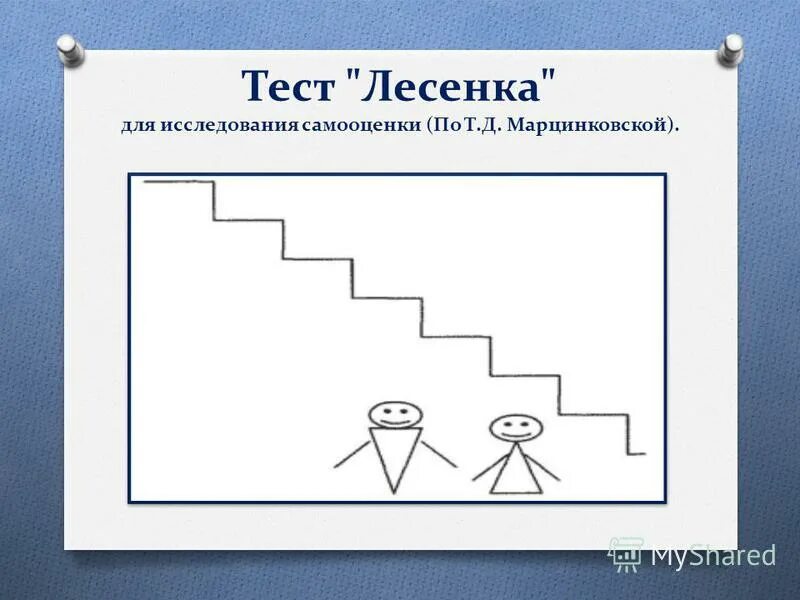 Тест "Лесенка"
для исследования самооценки (По Т.Д. Марцинковской).

MyShared